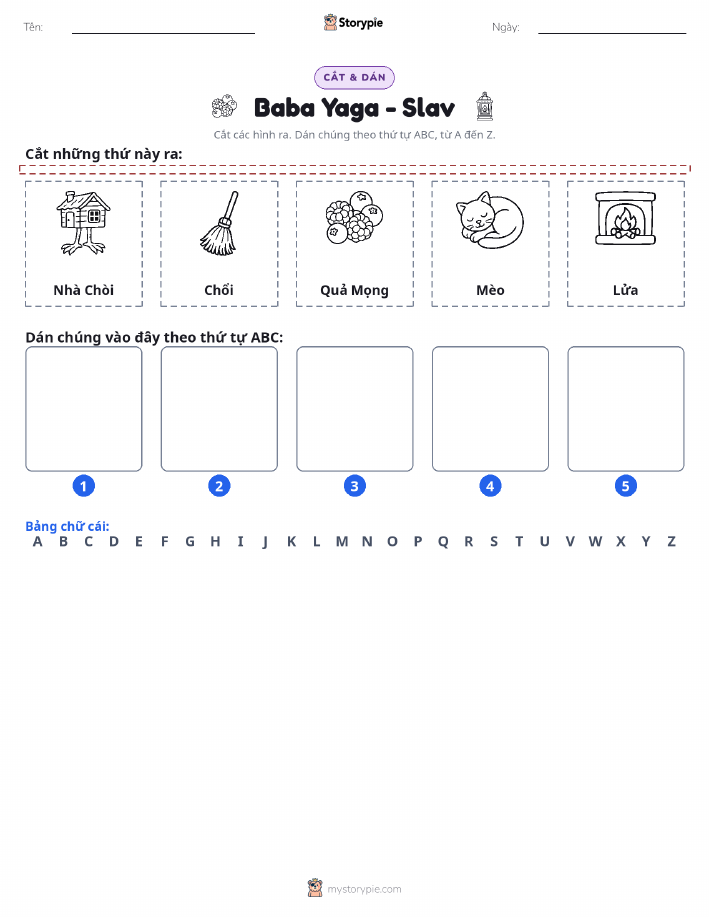 Tên: Storypie Ngày:

CẮT & DÁN

Baba Yaga - Slav

Cắt các hình ra. Dán chúng theo thứ tự ABC, từ A đến Z.

Cắt những thứ này ra:

Nhà Chòi

Chổi

Quả Mọng

Mèo

Lửa

Dán chúng vào đây theo thứ tự ABC:

1 2 3 4 5

Bảng chữ cái:
A B C D E F G H I J K L M N O P Q R S T U V W X Y Z

mystorypie.com